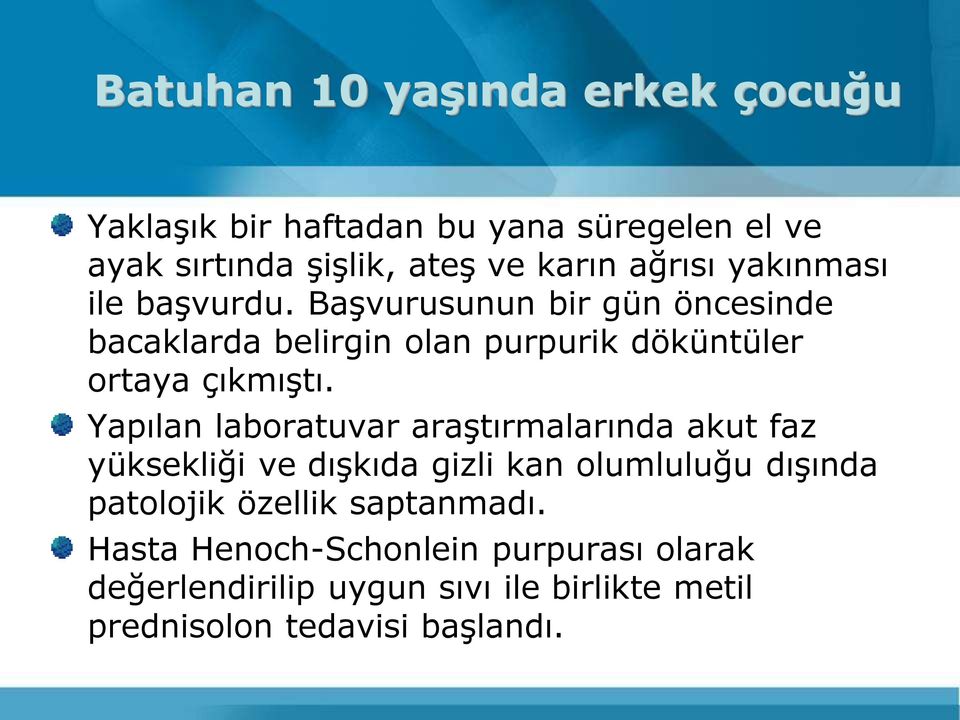 Batuhan 10 yaşında erkek çocuğu

Yaklaşık bir haftadan bu yana süregelen el ve ayak sırtında şişlik, ateş ve karın ağrısı yakınması ile başvurdu. Başvurusunun bir gün öncesinde bacaklarda belirgin olan purpurik döküntüler ortaya çıkmıştı.

Yapılan laboratuvar araştırmalarında akut faz yüksekliği ve dışkıda gizli kan olumluluğu dışında patolojik özellik saptanmadı.

Hasta Henoch-Schonlein purpurası olarak değerlendirilip uygun sıvı ile birlikte metil prednisolon tedavisi başlandı.